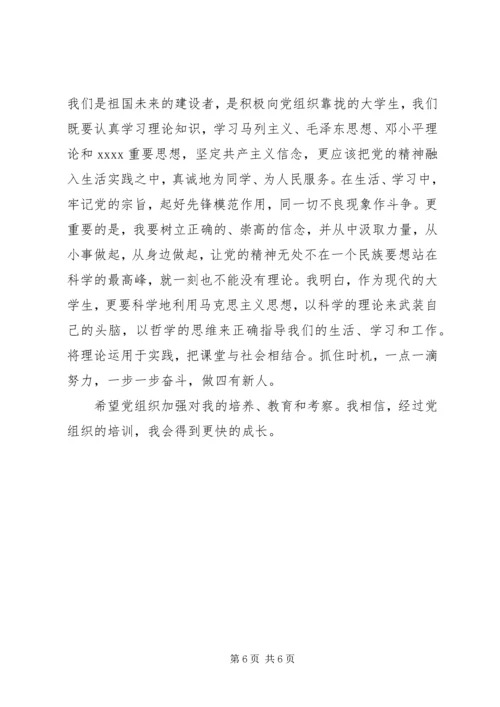 我们是祖国未来的建设者，是积极向党组织靠拢的大学生，我们既要认真学习理论知识，学习马列主义、毛泽东思想、邓小平理论和 xxxx 重要思想，坚定共产主义信念，更应该把党的精神融入生活实践之中，真诚地为同学、为人民服务。在生活、学习中，牢记党的宗旨，起好先锋模范作用，同一切不良现象作斗争。更重要的是，我要树立正确的、崇高的信念，并从中汲取力量，从小事做起，从身边做起，让党的精神无处不在一个民族要想站在科学的最高峰，就一刻也不能没有理论。我明白，作为现代的大学生，更要科学地利用马克思主义思想，以科学的理论来武装自己的头脑，以哲学的思维来正确指导我们的生活、学习和工作。将理论运用于实践，把课堂与社会相结合。抓住时机，一点一滴努力，一步一步奋斗，做四有新人。

希望党组织加强对我的培养、教育和考察。我相信，经过党组织的培训，我会得到更快的成长。

第 6 页 共 6 页